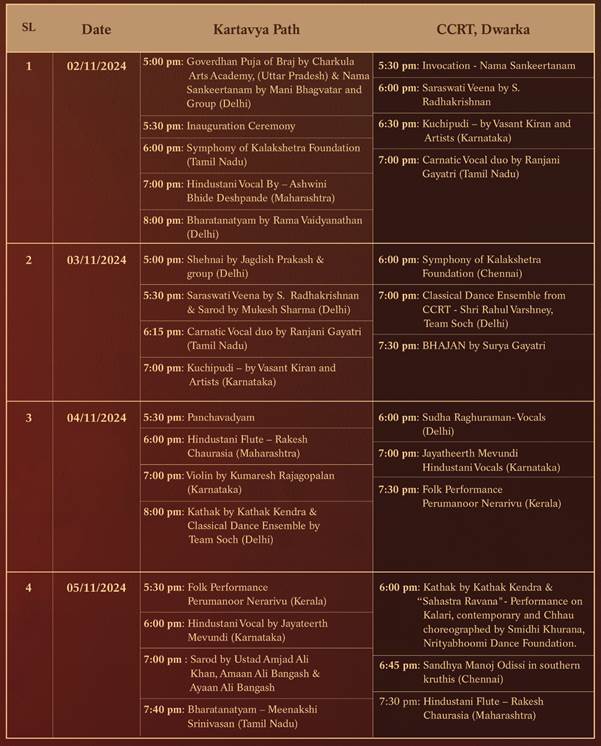 | SL | Date | Kartavya Path | CCRT, Dwarka |
|---|---|---|---|
| 1 | 02/11/2024 | 5:00 pm: Goverdhan Puja of Braj by Charkula Arts Academy, (Uttar Pradesh) & Nama Sankeertanam by Mani Bhagvatar and Group (Delhi) | 5:30 pm: Invocation - Nama Sankeertanam |
| | | 5:30 pm: Inauguration Ceremony | 6:00 pm: Saraswati Veena by S. Radhakrishnan |
| | | 6:00 pm: Symphony of Kalakshetra Foundation (Tamil Nadu) | 6:30 pm: Kuchipudi – by Vasant Kiran and Artists (Karnataka) |
| | | 7:00 pm: Hindustani Vocal By – Ashwini Bhide Deshpande (Maharashtra) | 7:00 pm: Carnatic Vocal duo by Ranjani Gayatri (Tamil Nadu) |
| | | 8:00 pm: Bharatanatyam by Rama Vaidyanathan (Delhi) | |
| 2 | 03/11/2024 | 5:00 pm: Shehnai by Jagdish Prakash & group (Delhi) | 6:00 pm: Symphony of Kalakshetra Foundation (Chennai) |
| | | 5:30 pm: Saraswati Veena by S. Radhakrishnan & Sarod by Mukesh Sharma (Delhi) | 7:00 pm: Classical Dance Ensemble from CCRT - Shri Rahul Varshney, Team Soch (Delhi) |
| | | 6:15 pm: Carnatic Vocal duo by Ranjani Gayatri (Tamil Nadu) | 7:30 pm: BHAJAN by Surya Gayatri |
| | | 7:00 pm: Kuchipudi – by Vasant Kiran and Artists (Karnataka) | |
| 3 | 04/11/2024 | 5:30 pm: Panchavadyam | 6:00 pm: Sudha Raghuraman- Vocals (Delhi) |
| | | 6:00 pm: Hindustani Flute – Rakesh Chaurasia (Maharashtra) | 7:00 pm: Jayatheerth Mevundi Hindustani Vocals (Karnataka) |
| | | 7:00 pm: Violin by Kumaresh Rajagopalan (Karnataka) | 7:30 pm: Folk Performance Perumanoor Nerarivu (Kerala) |
| | | 8:00 pm: Kathak by Kathak Kendra & Classical Dance Ensemble by Team Soch (Delhi) | |
| 4 | 05/11/2024 | 5:30 pm: Folk Performance Perumanoor Nerarivu (Kerala) | 6:00 pm: Kathak by Kathak Kendra & "Sahastra Ravana"- Performance on Kalari, contemporary and Chhau choreographed by Smidhi Khurana, Nrityabhoomi Dance Foundation. |
| | | 6:00 pm: Hindustani Vocal by Jayateerth Mevundi (Karnataka) | 6:45 pm: Sandhya Manoj Odissi in southern kruthis (Chennai) |
| | | 7:00 pm : Sarod by Ustad Amjad Ali Khan, Amaan Ali Bangash & Ayaan Ali Bangash | 7:30 pm: Hindustani Flute – Rakesh Chaurasia (Maharashtra) |
| | | 7:40 pm: Bharatanatyam – Meenakshi Srinivasan (Tamil Nadu) | |